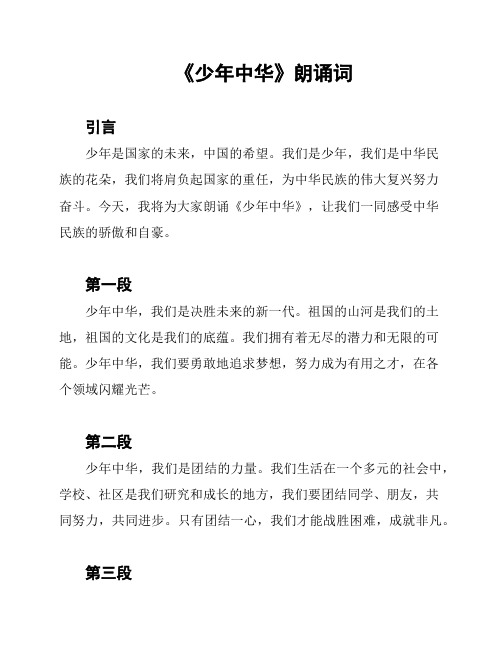 《少年中华》朗诵词

引言

少年是国家的未来，中国的希望。我们是少年，我们是中华民族的花朵，我们将肩负起国家的重任，为中华民族的伟大复兴努力奋斗。今天，我将为大家朗诵《少年中华》，让我们一同感受中华民族的骄傲和自豪。

第一段

少年中华，我们是决胜未来的新一代。祖国的山河是我们的土地，祖国的文化是我们的底蕴。我们拥有着无尽的潜力和无限的可能。少年中华，我们要勇敢地追求梦想，努力成为有用之才，在各个领域闪耀光芒。

第二段

少年中华，我们是团结的力量。我们生活在一个多元的社会中，学校、社区是我们研究和成长的地方，我们要团结同学、朋友，共同努力，共同进步。只有团结一心，我们才能战胜困难，成就非凡。

第三段